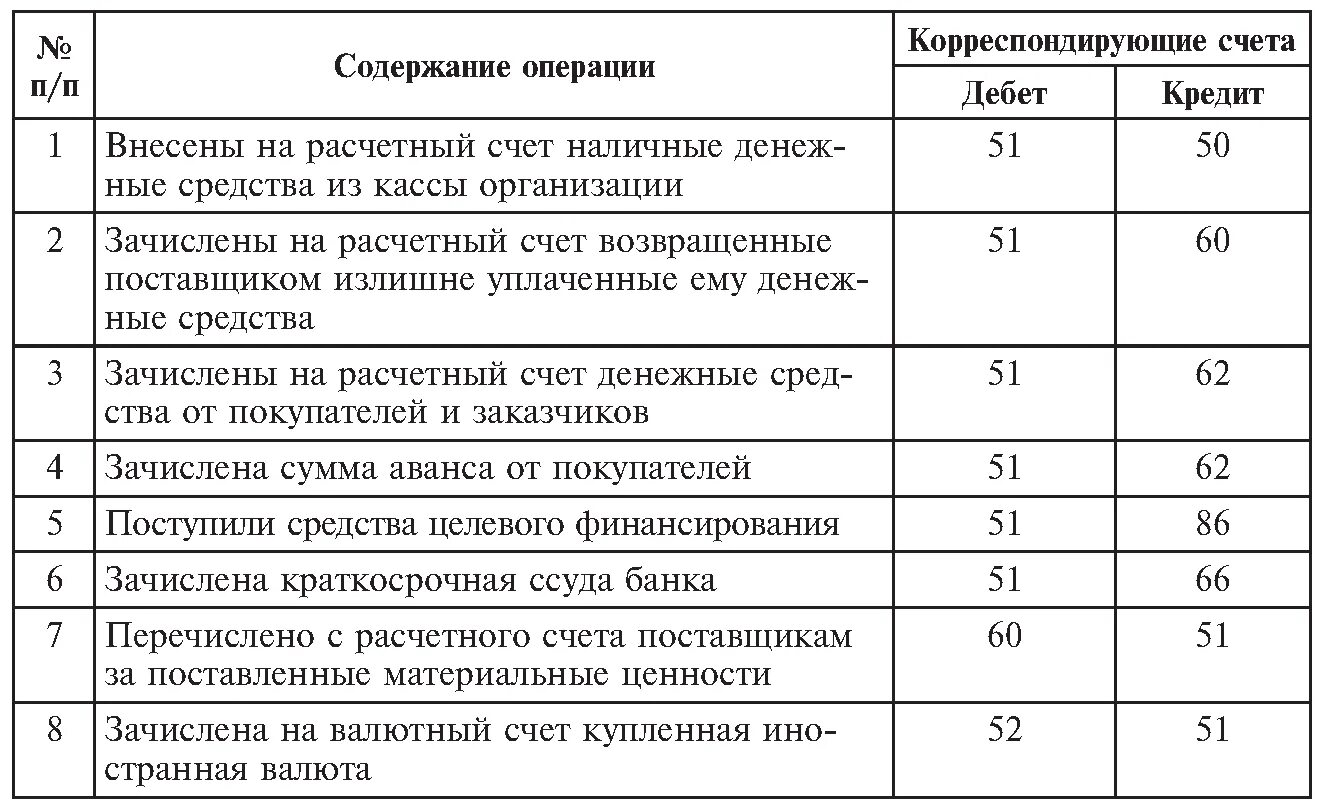 | № п/п | Содержание операции | Корреспондирующие счета Дебет | Корреспондирующие счета Кредит |
|---|---|---|---|
| 1 | Внесены на расчетный счет наличные денежные средства из кассы организации | 51 | 50 |
| 2 | Зачислены на расчетный счет возвращенные поставщиком излишне уплаченные ему денежные средства | 51 | 60 |
| 3 | Зачислены на расчетный счет денежные средства от покупателей и заказчиков | 51 | 62 |
| 4 | Зачислена сумма аванса от покупателей | 51 | 62 |
| 5 | Поступили средства целевого финансирования | 51 | 86 |
| 6 | Зачислена краткосрочная ссуда банка | 51 | 66 |
| 7 | Перечислено с расчетного счета поставщикам за поставленные материальные ценности | 60 | 51 |
| 8 | Зачислена на валютный счет купленная иностранная валюта | 52 | 51 |